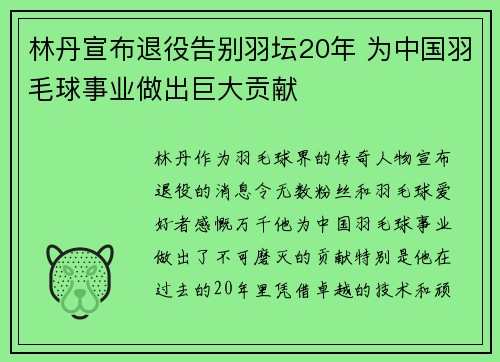 林丹宣布退役告别羽坛20年 为中国羽毛球事业做出巨大贡献

林丹作为羽毛球界的传奇人物宣布退役的消息令无数粉丝和羽毛球爱好者感慨万千他为中国羽毛球事业做出了不可磨灭的贡献特别是他在过去的20年里凭借卓越的技术和顽